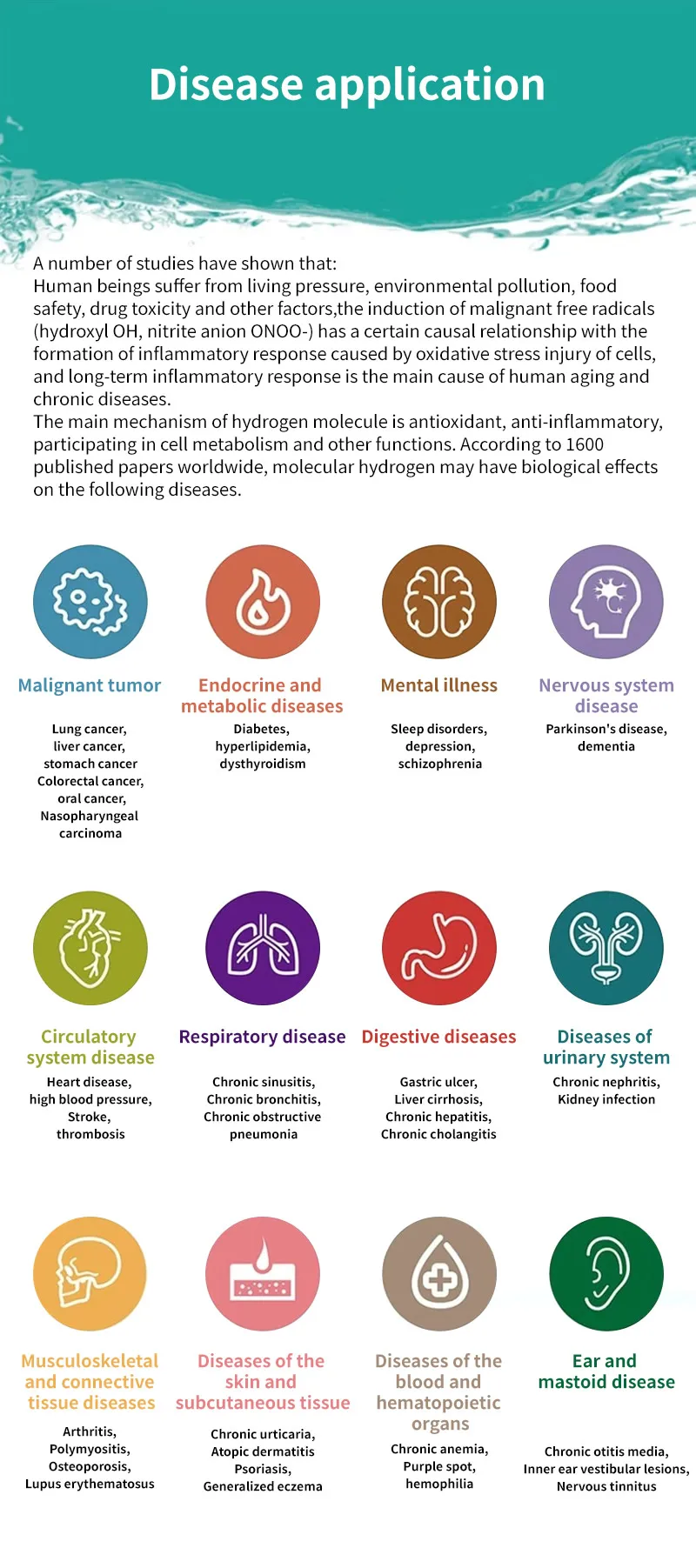 Disease application

A number of studies have shown that:
Human beings suffer from living pressure, environmental pollution, food safety, drug toxicity and other factors,the induction of malignant free radicals (hydroxyl OH, nitrite anion ONOO-) has a certain causal relationship with the formation of inflammatory response caused by oxidative stress injury of cells, and long-term inflammatory response is the main cause of human aging and chronic diseases.
The main mechanism of hydrogen molecule is antioxidant, anti-inflammatory, participating in cell metabolism and other functions. According to 1600 published papers worldwide, molecular hydrogen may have biological effects on the following diseases.

Malignant tumor

Lung cancer,
liver cancer,
stomach cancer
Colorectal cancer,
oral cancer,
Nasopharyngeal
carcinoma

Endocrine and
metabolic diseases

Diabetes,
hyperlipidemia,
dysthyroidism

Mental illness

Sleep disorders,
depression,
schizophrenia

Nervous system
disease

Parkinson's disease,
dementia

Circulatory
system disease

Heart disease,
high blood pressure,
Stroke,
thrombosis

Respiratory disease

Chronic sinusitis,
Chronic bronchitis,
Chronic obstructive
pneumonia

Digestive diseases

Gastric ulcer,
Liver cirrhosis,
Chronic hepatitis,
Chronic cholangitis

Diseases of
urinary system

Chronic nephritis,
Kidney infection

Musculoskeletal
and connective
tissue diseases

Arthritis,
Polymyositis,
Osteoporosis,
Lupus erythematosus

Diseases of the
skin and
subcutaneous tissue

Chronic urticaria,
Atopic dermatitis
Psoriasis,
Generalized eczema

Diseases of the
blood and
hematopoietic
organs

Chronic anemia,
Purple spot,
hemophilia

Ear and
mastoid disease

Chronic otitis media,
Inner ear vestibular lesions,
Nervous tinnitus